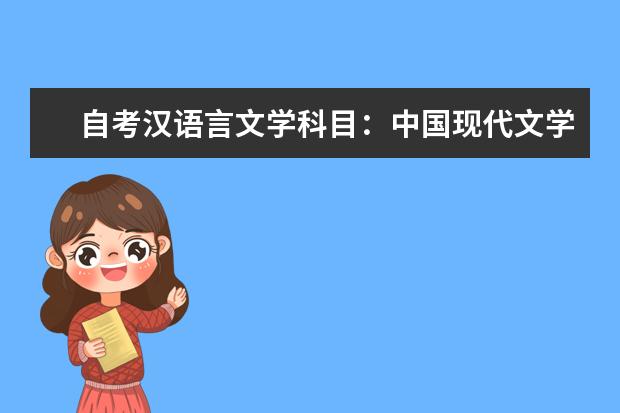 自考汉语言文学科目：中国现代文学